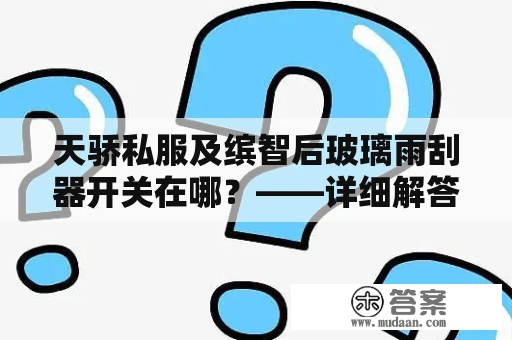 天骄私服及缤智后玻璃雨刮器开关在哪？——详细解答

木 答案
www.mudaan.com